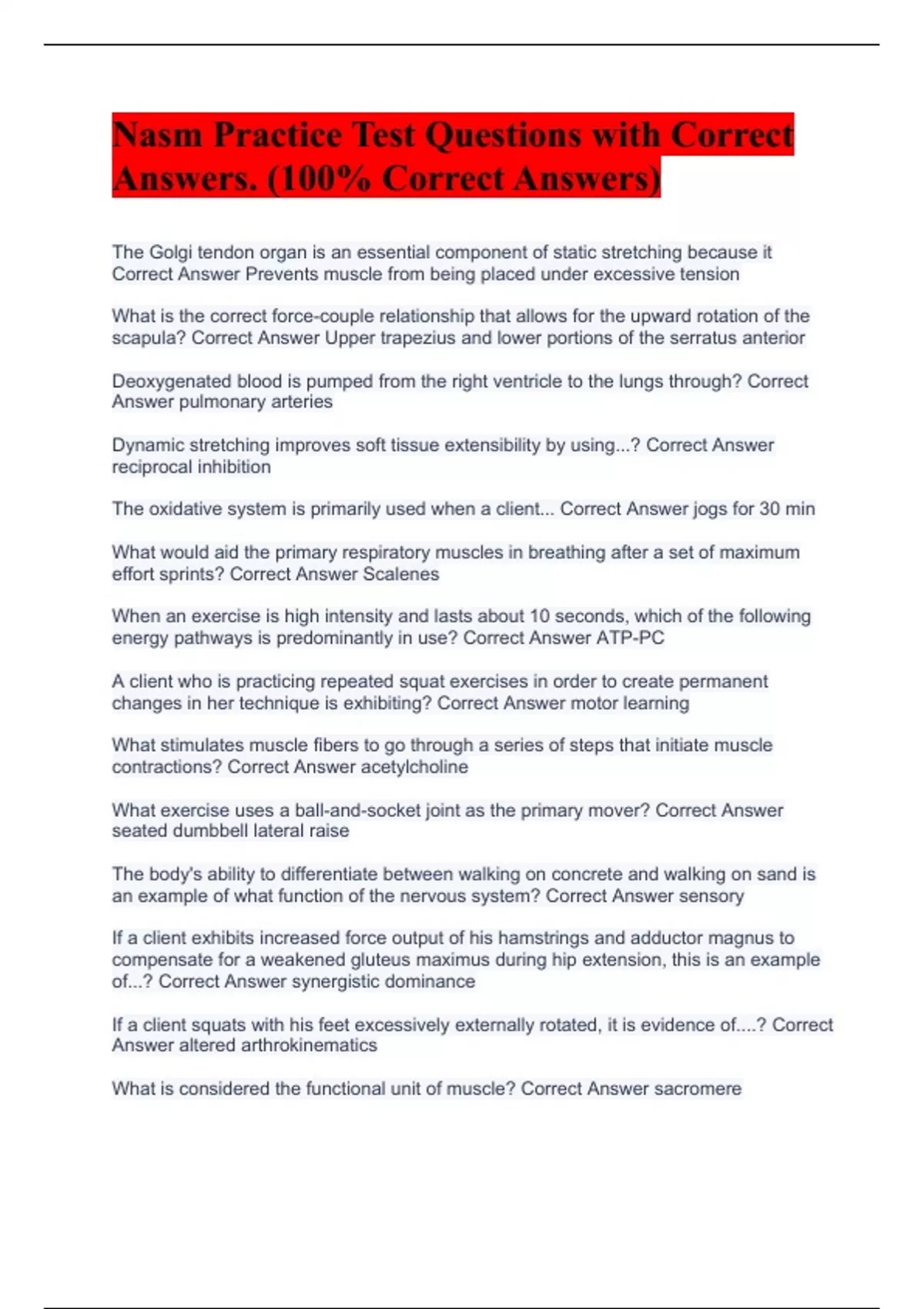 Nasm Practice Test Questions with Correct Answers. (100% Correct Answers)

The Golgi tendon organ is an essential component of static stretching because it Correct Answer Prevents muscle from being placed under excessive tension

What is the correct force-couple relationship that allows for the upward rotation of the scapula? Correct Answer Upper trapezius and lower portions of the serratus anterior

Deoxygenated blood is pumped from the right ventricle to the lungs through? Correct Answer pulmonary arteries

Dynamic stretching improves soft tissue extensibility by using...? Correct Answer reciprocal inhibition

The oxidative system is primarily used when a client... Correct Answer jogs for 30 min

What would aid the primary respiratory muscles in breathing after a set of maximum effort sprints? Correct Answer Scalenes

When an exercise is high intensity and lasts about 10 seconds, which of the following energy pathways is predominantly in use? Correct Answer ATP-PC

A client who is practicing repeated squat exercises in order to create permanent changes in her technique is exhibiting? Correct Answer motor learning

What stimulates muscle fibers to go through a series of steps that initiate muscle contractions? Correct Answer acetylcholine

What exercise uses a ball-and-socket joint as the primary mover? Correct Answer seated dumbbell lateral raise

The body's ability to differentiate between walking on concrete and walking on sand is an example of what function of the nervous system? Correct Answer sensory

If a client exhibits increased force output of his hamstrings and adductor magnus to compensate for a weakened gluteus maximus during hip extension, this is an example of...? Correct Answer synergistic dominance

If a client squats with his feet excessively externally rotated, it is evidence of....? Correct Answer altered arthrokinematics

What is considered the functional unit of muscle? Correct Answer sacromere